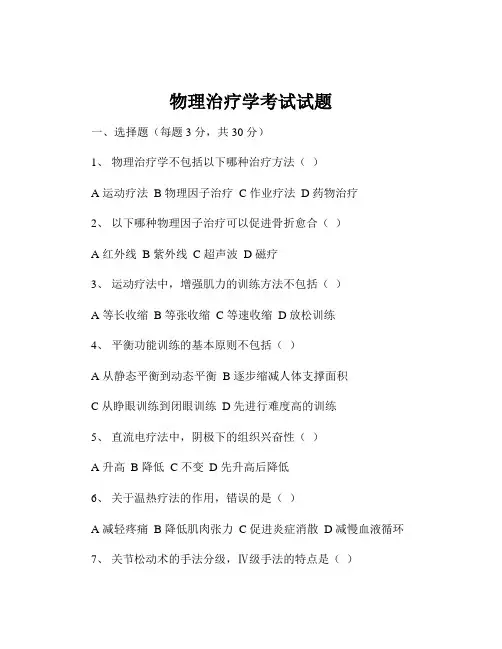 物理治疗学考试试题

一、选择题（每题 3 分，共 30 分）

1、 物理治疗学不包括以下哪种治疗方法（ ）

A 运动疗法 B 物理因子治疗 C 作业疗法 D 药物治疗

2、 以下哪种物理因子治疗可以促进骨折愈合（ ）

A 红外线 B 紫外线 C 超声波 D 磁疗

3、 运动疗法中，增强肌力的训练方法不包括（ ）

A 等长收缩 B 等张收缩 C 等速收缩 D 放松训练

4、 平衡功能训练的基本原则不包括（ ）

A 从静态平衡到动态平衡 B 逐步缩减人体支撑面积

C 从睁眼训练到闭眼训练 D 先进行难度高的训练

5、 直流电疗法中，阴极下的组织兴奋性（ ）

A 升高 B 降低 C 不变 D 先升高后降低

6、 关于温热疗法的作用，错误的是（ ）

A 减轻疼痛 B 降低肌肉张力 C 促进炎症消散 D 减慢血液循环

7、 关节松动术的手法分级，Ⅳ级手法的特点是（ ）